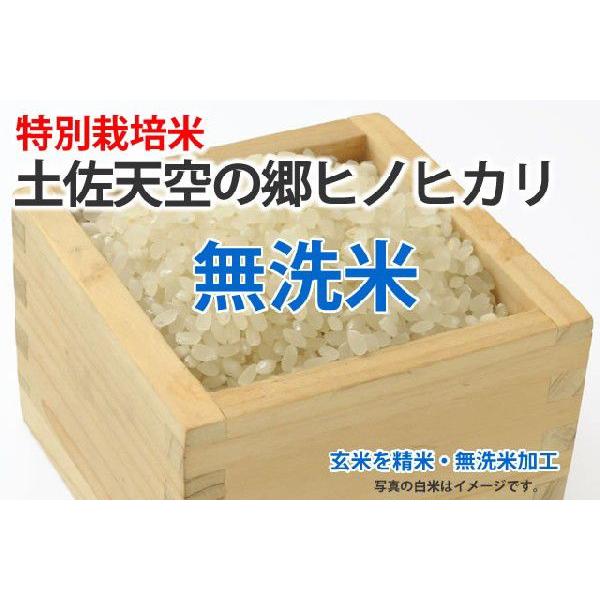 特別栽培米
土佐天空の郷ヒノヒカリ
無洗米

玄米を精米・無洗米加工
写真の白米はイメージです。